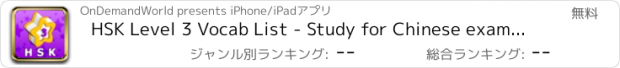 3
HSK
OnDemandWorld presents iPhone/iPadアプリ
無料
HSK Level 3 Vocab List - Study for Chinese exam...
ジャンル別ランキング: --
総合ランキング: --